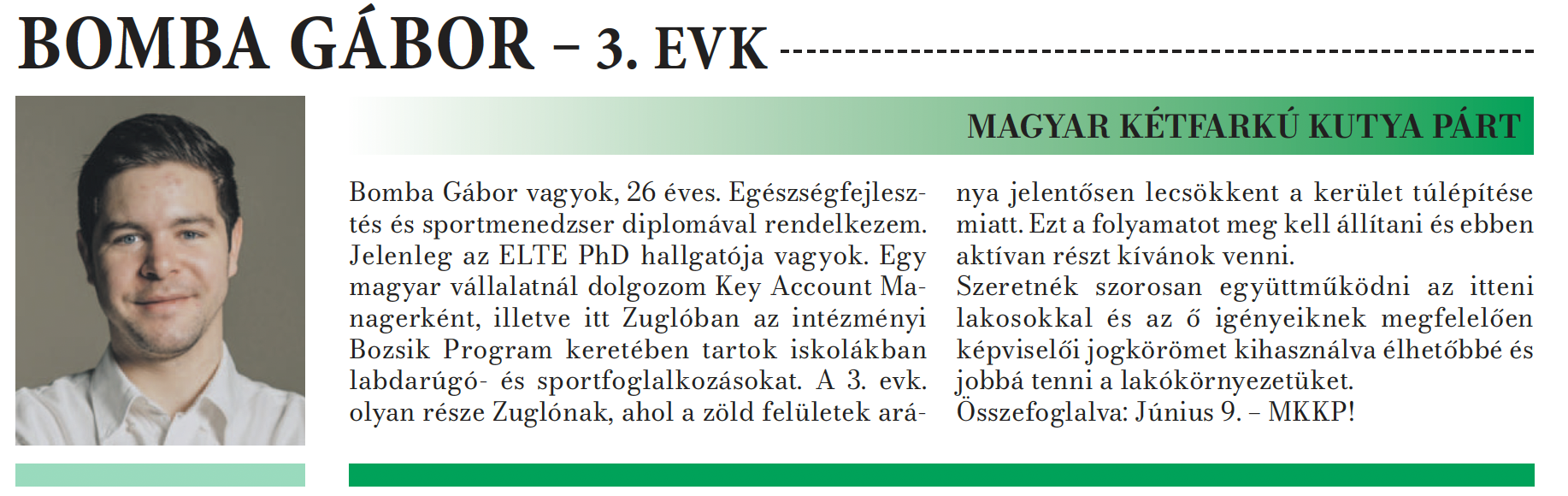 BOMBA GÁBOR – 3. EVK

MAGYAR KÉTFARKÚ KUTYA PÁRT

Bomba Gábor vagyok, 26 éves. Egészségfejlesztés és sportmenedzser diplomával rendelkezem. Jelenleg az ELTE PhD hallgatója vagyok. Egy magyar vállalatnál dolgozom Key Account Managerként, illetve itt Zuglóban az intézményi Bozsik Program keretében tartok iskolákban labdarúgó- és sportfoglalkozásokat. A 3. evk. olyan része Zuglónak, ahol a zöld felületek aránya jelentősen lecsökkent a kerület túlépítése miatt. Ezt a folyamatot meg kell állítani és ebben aktívan részt kívánok venni.
Szeretnék szorosan együttműködni az itteni lakosokkal és az ő igényeiknek megfelelően képviselői jogkörömet kihasználva élhetőbbé és jobbá tenni a lakókörnyezetüket.
Összefoglalva: Június 9. – MKKP!